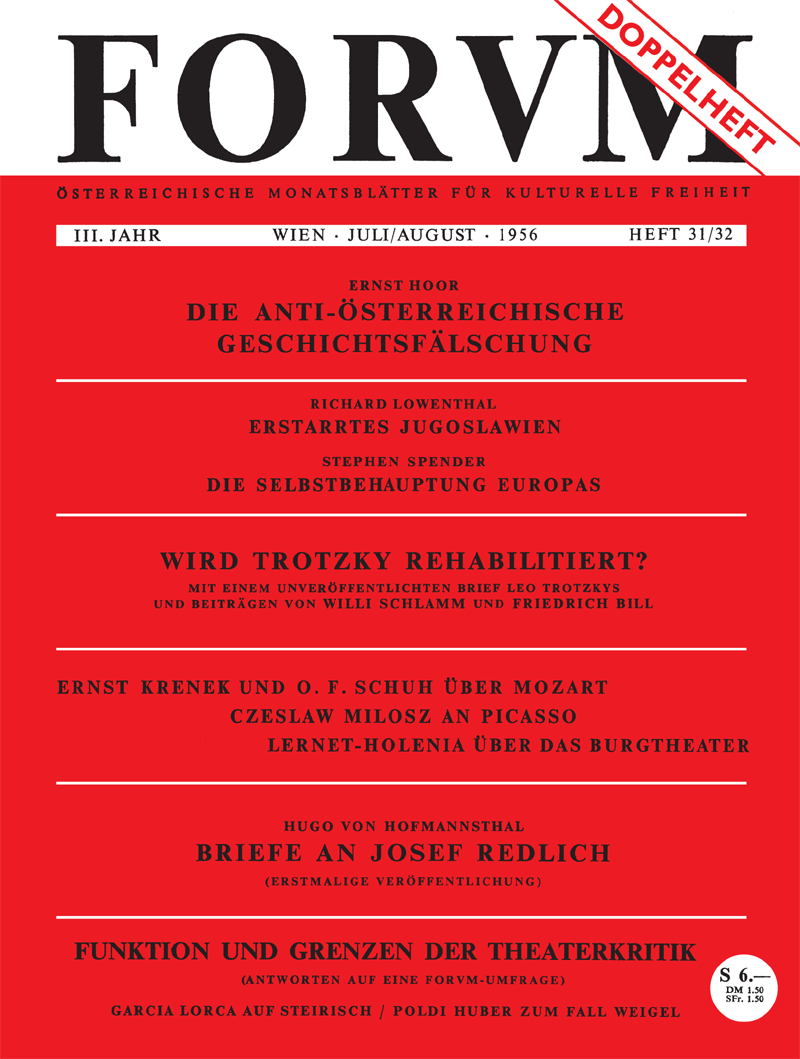 FORVM

DOPPELHEFT

ÖSTERREICHISCHE MONATSBLÄTTER FÜR KULTURELLE FREIHEIT

III. JAHR WIEN · JULI/AUGUST · 1956 HEFT 31/32

ERNST HOOR

DIE ANTI-ÖSTERREICHISCHE GESCHICHTSFÄLSCHUNG

RICHARD LOWENTHAL

ERSTARRTES JUGOSLAWIEN

STEPHEN SPENDER

DIE SELBSTBEHAUPTUNG EUROPAS

WIRD TROTZKY REHABILITIERT?

MIT EINEM UNVERÖFFENTLICHTEN BRIEF LEO TROTZKYS UND BEITRÄGEN VON WILLI SCHLAMM UND FRIEDRICH BILL

ERNST KRENEK UND O. F. SCHUH ÜBER MOZART

CZESLAW MILOSZ AN PICASSO

LERNET-HOLENIA ÜBER DAS BURGTHEATER

HUGO VON HOFMANNSTHAL

BRIEFE AN JOSEF REDLICH

(ERSTMALIGE VERÖFFENTLICHUNG)

FUNKTION UND GRENZEN DER THEATERKRITIK

(ANTWORTEN AUF EINE FORVM-UMFRAGE)

GARCIA LORCA AUF STEIRISCH / POLDI HUBER ZUM FALL WEIGEL

S 6.—
DM 1.50
SFr. 1.50